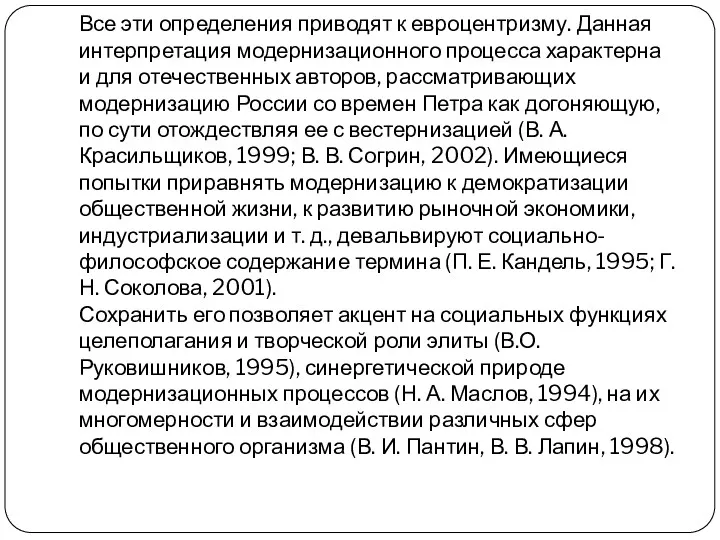 Все эти определения приводят к евроцентризму. Данная интерпретация модернизационного процесса характерна и для отечественных авторов, рассматривающих модернизацию России со времен Петра как догоняющую, по сути отождествляя ее с вестернизацией (В. А. Красильщиков, 1999; В. В. Согрин, 2002). Имеющиеся попытки приравнять модернизацию к демократизации общественной жизни, к развитию рыночной экономики, индустриализации и т. д., девальвируют социально-философское содержание термина (П. Е. Кандель, 1995; Г. Н. Соколова, 2001).
Сохранить его позволяет акцент на социальных функциях целеполагания и творческой роли элиты (В.О. Руковишников, 1995), синергетической природе модернизационных процессов (Н. А. Маслов, 1994), на их многомерности и взаимодействии различных сфер общественного организма (В. И. Пантин, В. В. Лапин, 1998).